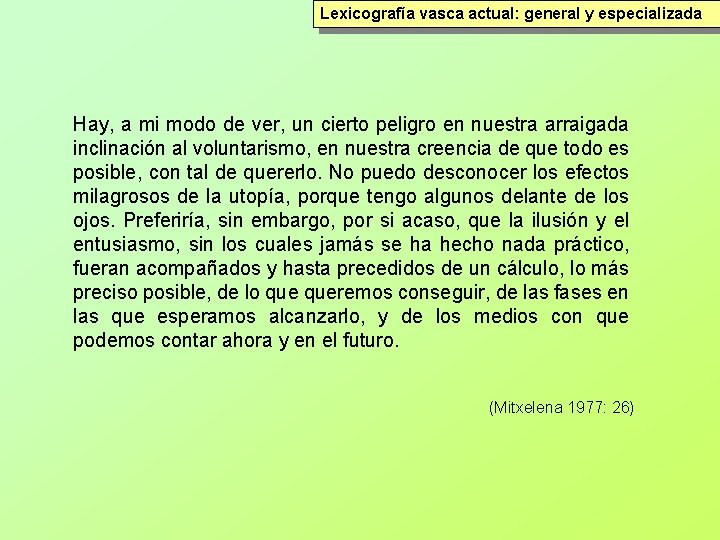 Lexicografía vasca actual: general y especializada

Hay, a mi modo de ver, un cierto peligro en nuestra arraigada inclinación al voluntarismo, en nuestra creencia de que todo es posible, con tal de quererlo. No puedo desconocer los efectos milagrosos de la utopía, porque tengo algunos delante de los ojos. Preferiría, sin embargo, por si acaso, que la ilusión y el entusiasmo, sin los cuales jamás se ha hecho nada práctico, fueran acompañados y hasta precedidos de un cálculo, lo más preciso posible, de lo que queremos conseguir, de las fases en las que esperamos alcanzarlo, y de los medios con que podemos contar ahora y en el futuro.

(Mitxelena 1977: 26)